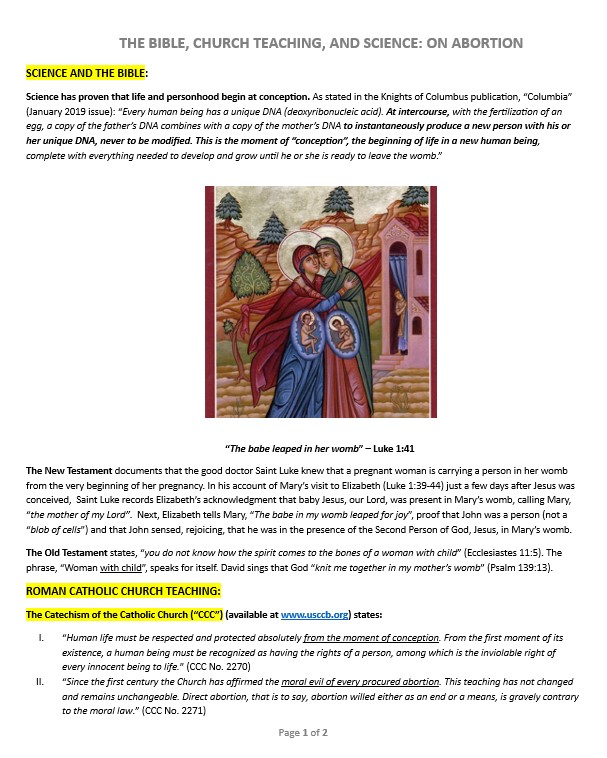 THE BIBLE, CHURCH TEACHING, AND SCIENCE: ON ABORTION

SCIENCE AND THE BIBLE:

Science has proven that life and personhood begin at conception. As stated in the Knights of Columbus publication, "Columbia" (January 2019 issue): "Every human being has a unique DNA (deoxyribonucleic acid). At intercourse, with the fertilization of an egg, a copy of the father's DNA combines with a copy of the mother's DNA to instantaneously produce a new person with his or her unique DNA, never to be modified. This is the moment of "conception", the beginning of life in a new human being, complete with everything needed to develop and grow until he or she is ready to leave the womb."

"The babe leaped in her womb" – Luke 1:41

The New Testament documents that the good doctor Saint Luke knew that a pregnant woman is carrying a person in her womb from the very beginning of her pregnancy. In his account of Mary's visit to Elizabeth (Luke 1:39-44) just a few days after Jesus was conceived, Saint Luke records Elizabeth's acknowledgment that baby Jesus, our Lord, was present in Mary's womb, calling Mary, "the mother of my Lord". Next, Elizabeth tells Mary, "The babe in my womb leaped for joy", proof that John was a person (not a "blob of cells") and that John sensed, rejoicing, that he was in the presence of the Second Person of God, Jesus, in Mary's womb.

The Old Testament states, "you do not know how the spirit comes to the bones of a woman with child" (Ecclesiastes 11:5). The phrase, "Woman with child", speaks for itself. David sings that God "knit me together in my mother's womb" (Psalm 139:13).

ROMAN CATHOLIC CHURCH TEACHING:

The Catechism of the Catholic Church ("CCC") (available at www.usccb.org) states:

I. "Human life must be respected and protected absolutely from the moment of conception. From the first moment of its existence, a human being must be recognized as having the rights of a person, among which is the inviolable right of every innocent being to life." (CCC No. 2270)

II. "Since the first century the Church has affirmed the moral evil of every procured abortion. This teaching has not changed and remains unchangeable. Direct abortion, that is to say, abortion willed either as an end or a means, is gravely contrary to the moral law." (CCC No. 2271)

Page 1 of 2